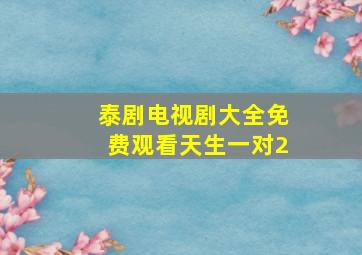 泰剧电视剧大全免费观看天生一对2